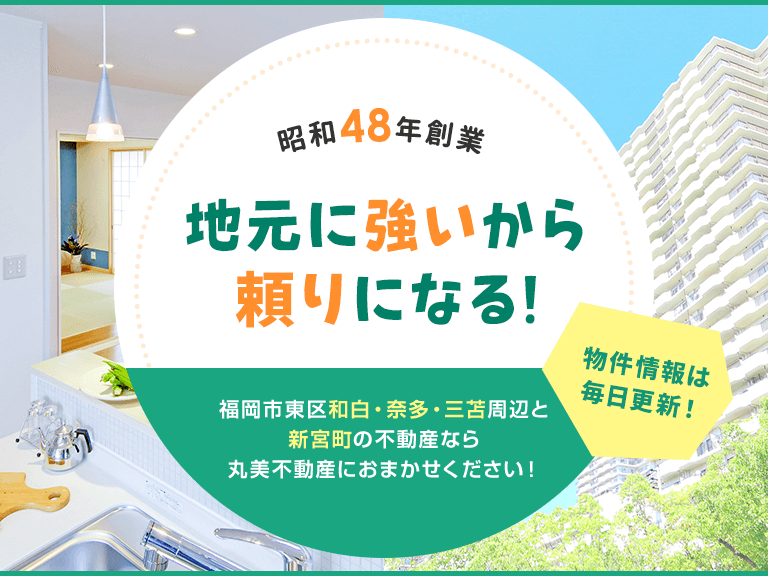 昭和48年創業

地元に強いから頼りになる!

福岡市東区和白・奈多・三苫周辺と新宮町の不動産なら丸美不動産におまかせください!

物件情報は毎日更新!